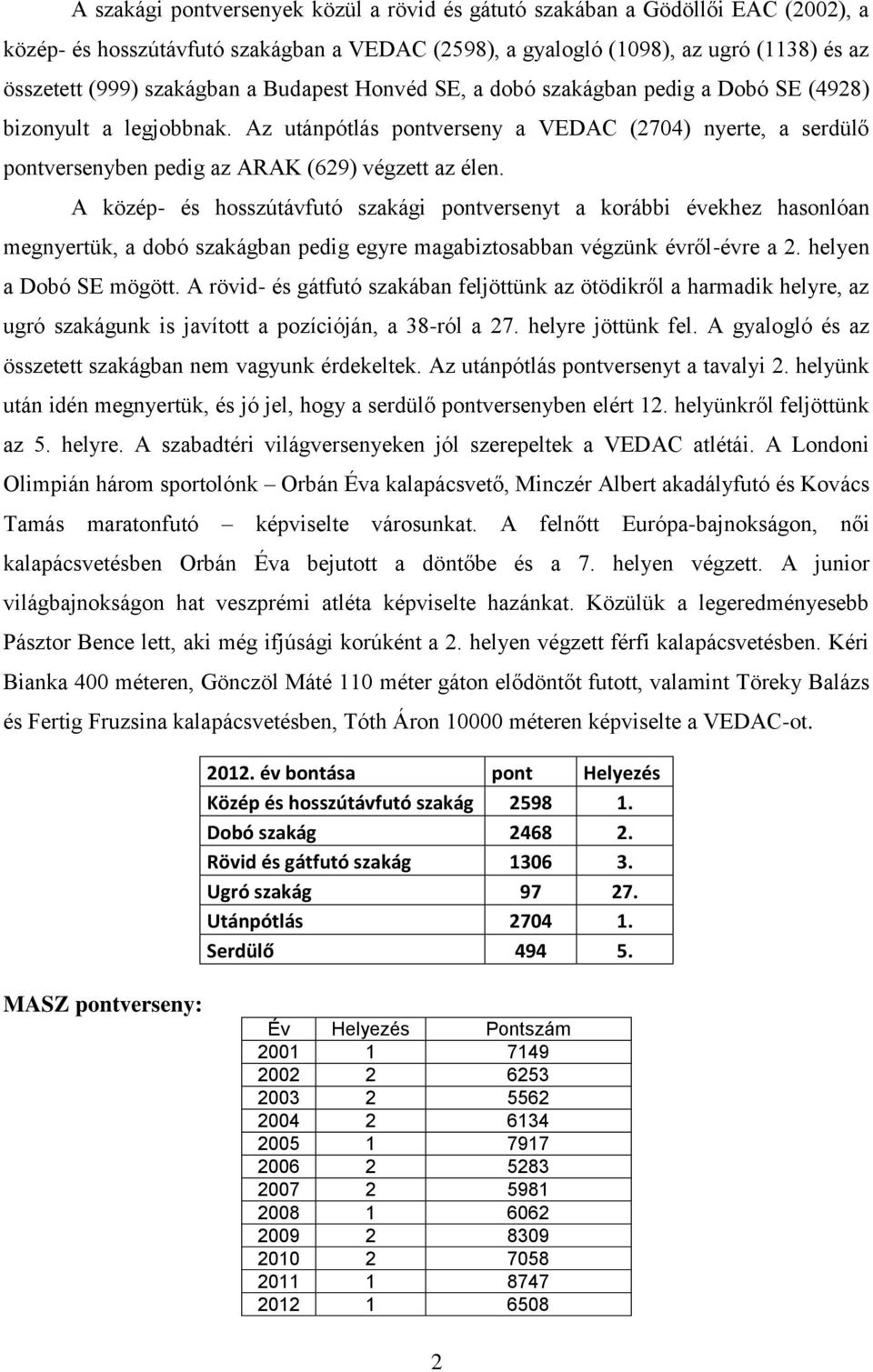 A szakági pontversenyek közül a rövid és gátutó szakában a Gödöllői EAC (2002), a közép- és hosszútávfutó szakágban a VEDAC (2598), a gyalogló (1098), az ugró (1138) és az összetett (999) szakágban a Budapest Honvéd SE, a dobó szakágban pedig a Dobó SE (4928) bizonyult a legjobbnak. Az utánpótlás pontverseny a VEDAC (2704) nyerte, a serdülő pontversenyben pedig az ARAK (629) végzett az élen.

A közép- és hosszútávfutó szakági pontversenyt a korábbi évekhez hasonlóan megnyertük, a dobó szakágban pedig egyre magabiztosabban végzünk évről-évre a 2. helyen a Dobó SE mögött. A rövid- és gátfutó szakában feljöttünk az ötödikről a harmadik helyre, az ugró szakágunk is javított a pozícióján, a 38-ról a 27. helyre jöttünk fel. A gyalogló és az összetett szakágban nem vagyunk érdekeltek. Az utánpótlás pontversenyt a tavalyi 2. helyünk után idén megnyertük, és jó jel, hogy a serdülő pontversenyben elért 12. helyünkről feljöttünk az 5. helyre. A szabadtéri világversenyeken jól szerepeltek a VEDAC atlétái. A Londoni Olimpián három sportolónk – Orbán Éva kalapácsvető, Minczér Albert akadályfutó és Kovács Tamás maratonfutó – képviselte városunkat. A felnőtt Európa-bajnokságon, női kalapácsvetésben Orbán Éva bejutott a döntőbe és a 7. helyen végzett. A junior világbajnokságon hat veszprémi atléta képviselte hazánkat. Közülük a legeredményesebb Pásztor Bence lett, aki még ifjúsági korúként a 2. helyen végzett férfi kalapácsvetésben. Kéri Bianka 400 méteren, Gönczöl Máté 110 méter gáton elődöntőt futott, valamint Töreky Balázs és Fertig Fruzsina kalapácsvetésben, Tóth Áron 10000 méteren képviselte a VEDAC-ot.

| 2012. év bontása | pont | Helyezés |
|---|---|---|
| Közép és hosszútávfutó szakág | 2598 | 1. |
| Dobó szakág | 2468 | 2. |
| Rövid és gátfutó szakág | 1306 | 3. |
| Ugró szakág | 97 | 27. |
| Utánpótlás | 2704 | 1. |
| Serdülő | 494 | 5. |

MASZ pontverseny:

| Év | Helyezés | Pontszám |
|---|---|---|
| 2001 | 1 | 7149 |
| 2002 | 2 | 6253 |
| 2003 | 2 | 5562 |
| 2004 | 2 | 6134 |
| 2005 | 1 | 7917 |
| 2006 | 2 | 5283 |
| 2007 | 2 | 5981 |
| 2008 | 1 | 6062 |
| 2009 | 2 | 8309 |
| 2010 | 2 | 7058 |
| 2011 | 1 | 8747 |
| 2012 | 1 | 6508 |

2